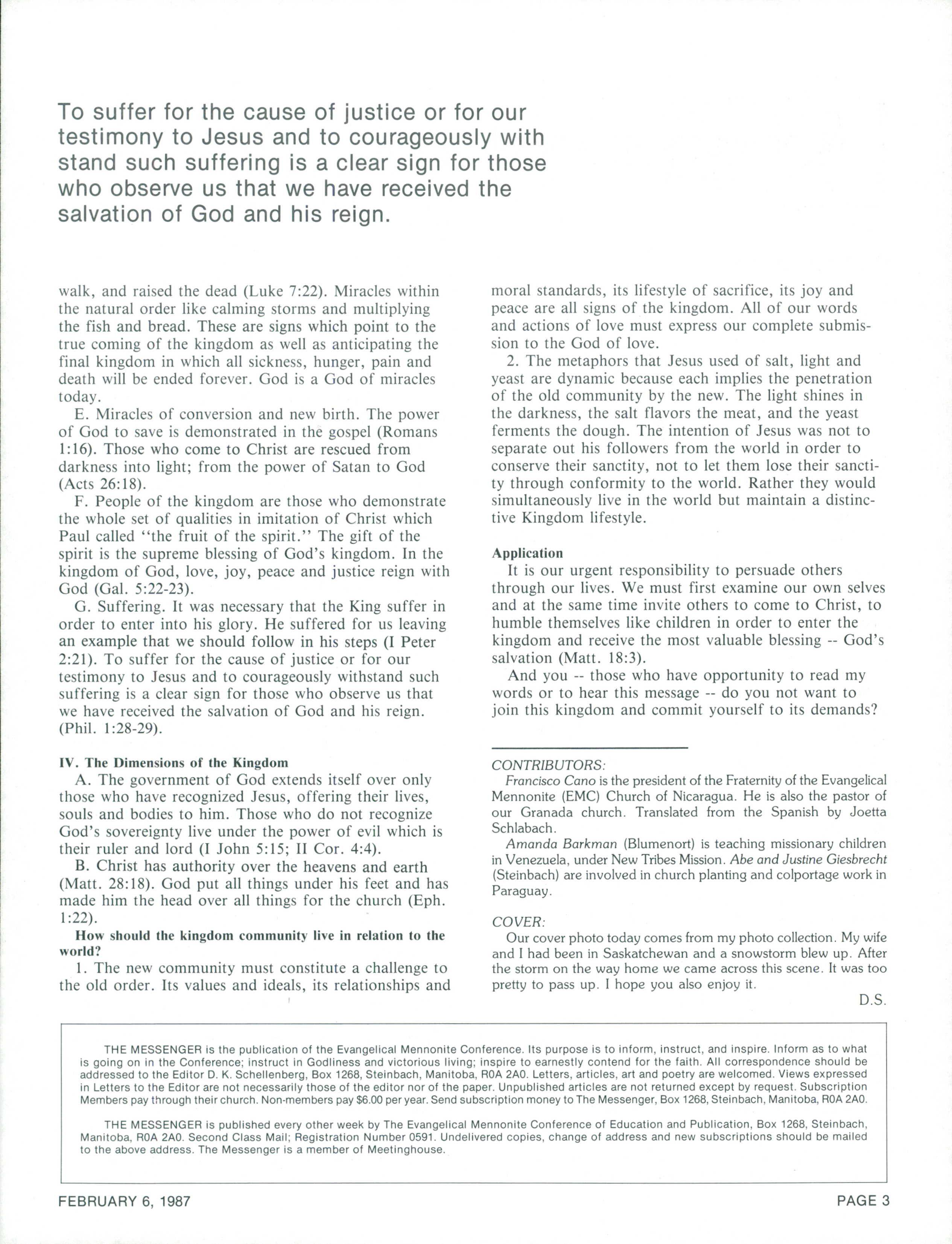 To suffer for the cause of justice or for our testimony to Jesus and to courageously with stand such suffering is a clear sign for those who observe us that we have received the salvation of God and his reign.

walk, and raised the dead (Luke 7:22). Miracles within the natural order like calming storms and multiplying the fish and bread. These are signs which point to the true coming of the kingdom as well as anticipating the final kingdom in which all sickness, hunger, pain and death will be ended forever. God is a God of miracles today.

E. Miracles of conversion and new birth. The power of God to save is demonstrated in the gospel (Romans 1:16). Those who come to Christ are rescued from darkness into light; from the power of Satan to God (Acts 26:18).

F. People of the kingdom are those who demonstrate the whole set of qualities in imitation of Christ which Paul called "the fruit of the spirit." The gift of the spirit is the supreme blessing of God's kingdom. In the kingdom of God, love, joy, peace and justice reign with God (Gal. 5:22-23).

G. Suffering. It was necessary that the King suffer in order to enter into his glory. He suffered for us leaving an example that we should follow in his steps (I Peter 2:21). To suffer for the cause of justice or for our testimony to Jesus and to courageously withstand such suffering is a clear sign for those who observe us that we have received the salvation of God and his reign. (Phil. 1:28-29).

IV. The Dimensions of the Kingdom

A. The government of God extends itself over only those who have recognized Jesus, offering their lives, souls and bodies to him. Those who do not recognize God's sovereignty live under the power of evil which is their ruler and lord (I John 5:15; II Cor. 4:4).

B. Christ has authority over the heavens and earth (Matt. 28:18). God put all things under his feet and has made him the head over all things for the church (Eph. 1:22).

How should the kingdom community live in relation to the world?

1. The new community must constitute a challenge to the old order. Its values and ideals, its relationships and moral standards, its lifestyle of sacrifice, its joy and peace are all signs of the kingdom. All of our words and actions of love must express our complete submission to the God of love.

2. The metaphors that Jesus used of salt, light and yeast are dynamic because each implies the penetration of the old community by the new. The light shines in the darkness, the salt flavors the meat, and the yeast ferments the dough. The intention of Jesus was not to separate out his followers from the world in order to conserve their sanctity, not to let them lose their sanctity through conformity to the world. Rather they would simultaneously live in the world but maintain a distinctive Kingdom lifestyle.

Application

It is our urgent responsibility to persuade others through our lives. We must first examine our own selves and at the same time invite others to come to Christ, to humble themselves like children in order to enter the kingdom and receive the most valuable blessing -- God's salvation (Matt. 18:3).

And you -- those who have opportunity to read my words or to hear this message -- do you not want to join this kingdom and commit yourself to its demands?

CONTRIBUTORS:

Francisco Cano is the president of the Fraternity of the Evangelical Mennonite (EMC) Church of Nicaragua. He is also the pastor of our Granada church. Translated from the Spanish by Joetta Schlabach.

Amanda Barkman (Blumenort) is teaching missionary children in Venezuela, under New Tribes Mission. Abe and Justine Giesbrecht (Steinbach) are involved in church planting and colportage work in Paraguay.

COVER:

Our cover photo today comes from my photo collection. My wife and I had been in Saskatchewan and a snowstorm blew up. After the storm on the way home we came across this scene. It was too pretty to pass up. I hope you also enjoy it.

D.S.

THE MESSENGER is the publication of the Evangelical Mennonite Conference. Its purpose is to inform, instruct, and inspire. Inform as to what is going on in the Conference; instruct in Godliness and victorious living; inspire to earnestly contend for the faith. All correspondence should be addressed to the Editor D. K. Schellenberg, Box 1268, Steinbach, Manitoba, R0A 2A0. Letters, articles, art and poetry are welcomed. Views expressed in Letters to the Editor are not necessarily those of the editor nor of the paper. Unpublished articles are not returned except by request. Subscription Members pay through their church. Non-members pay $6.00 per year. Send subscription money to The Messenger, Box 1268, Steinbach, Manitoba, R0A 2A0.

THE MESSENGER is published every other week by The Evangelical Mennonite Conference of Education and Publication, Box 1268, Steinbach, Manitoba, R0A 2A0. Second Class Mail; Registration Number 0591. Undelivered copies, change of address and new subscriptions should be mailed to the above address. The Messenger is a member of Meetinghouse.

FEBRUARY 6, 1987

PAGE 3